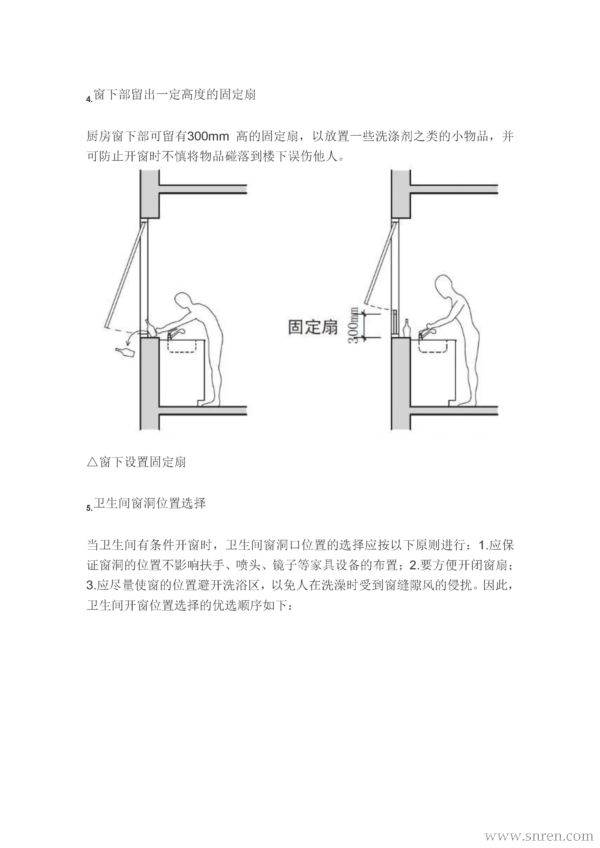 4.窗下部留出一定高度的固定扇

厨房窗下部可留有300mm 高的固定扇，以放置一些洗涤剂之类的小物品，并可防止开窗时不慎将物品碰落到楼下误伤他人。

固定扇

300mm

△窗下设置固定扇

5.卫生间窗洞位置选择

当卫生间有条件开窗时，卫生间窗洞口位置的选择应按以下原则进行：1.应保证窗洞的位置不影响扶手、喷头、镜子等家具设备的布置；2.要方便开闭窗扇；3.应尽量使窗的位置避开洗浴区，以免人在洗澡时受到窗缝隙风的侵扰。因此，卫生间开窗位置选择的优选顺序如下：

www.snren.com